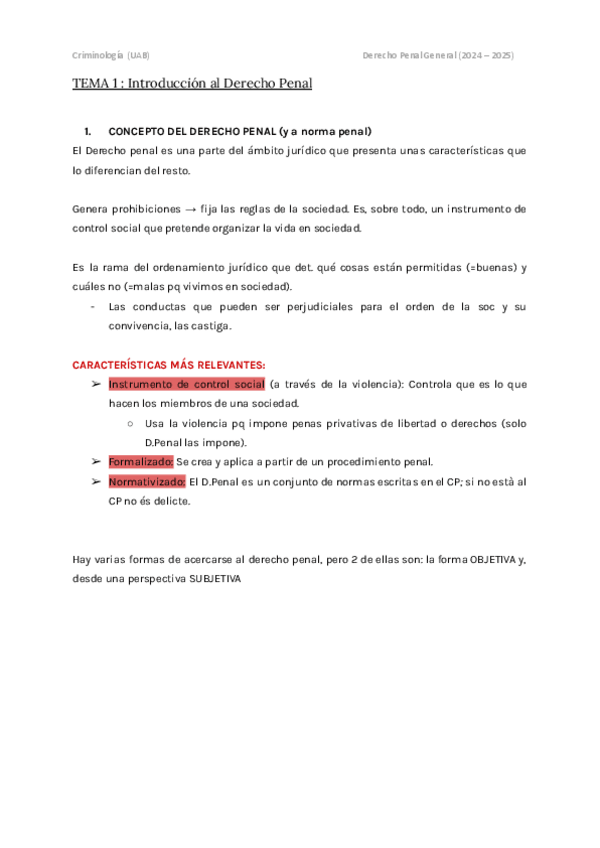 Criminología (UAB)

Derecho Penal General (2024 – 2025)

TEMA 1 : Introducción al Derecho Penal

1. CONCEPTO DEL DERECHO PENAL (y a norma penal)

El Derecho penal es una parte del ámbito jurídico que presenta unas características que lo diferencian del resto.

Genera prohibiciones → fija las reglas de la sociedad. Es, sobre todo, un instrumento de control social que pretende organizar la vida en sociedad.

Es la rama del ordenamiento jurídico que det. qué cosas están permitidas (=buenas) y cuáles no (=malas pq vivimos en sociedad).

- Las conductas que pueden ser perjudiciales para el orden de la soc y su convivencia, las castiga.

CARACTERÍSTICAS MÁS RELEVANTES:

➢ Instrumento de control social (a través de la violencia): Controla que es lo que hacen los miembros de una sociedad.
  ○ Usa la violencia pq impone penas privativas de libertad o derechos (solo D.Penal las impone).
➢ Formalizado: Se crea y aplica a partir de un procedimiento penal.
➢ Normativizado: El D.Penal es un conjunto de normas escritas en el CP; si no està al CP no és delicte.

Hay varias formas de acercarse al derecho penal, pero 2 de ellas son: la forma OBJETIVA y, desde una perspectiva SUBJETIVA